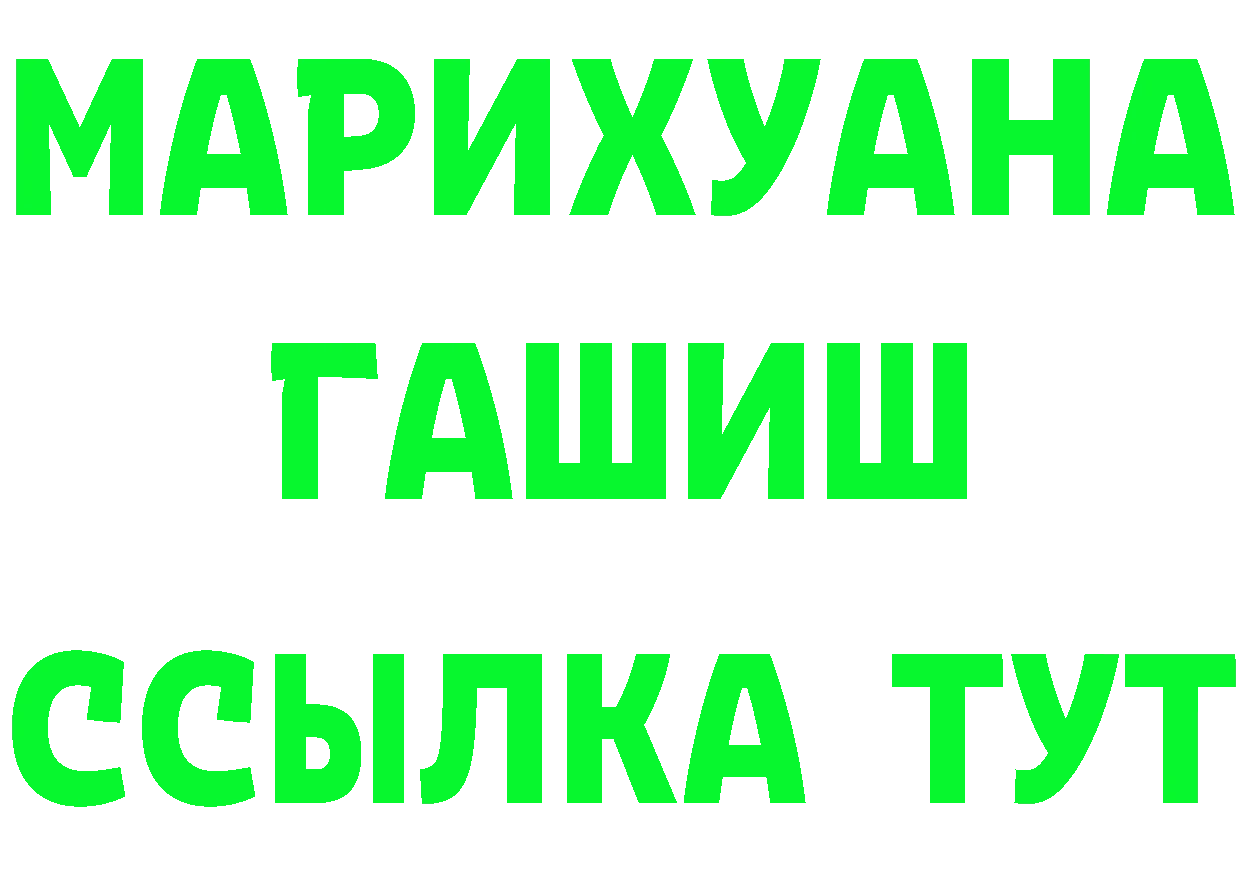 МАРИХУАНА
ГАШИШ
ССЫЛКА ТУТ